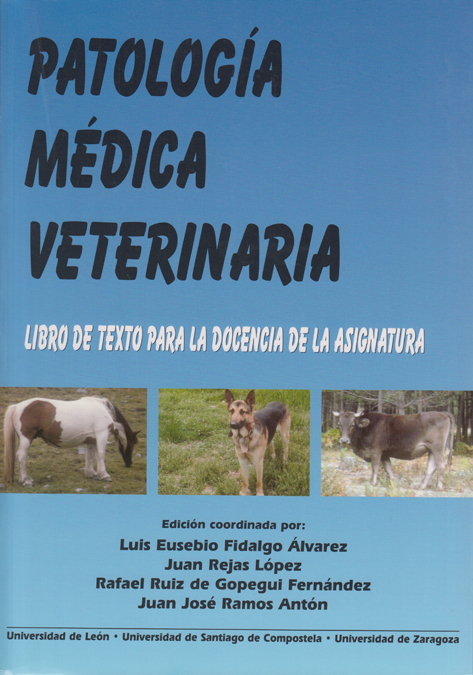 PATOLOGÍA MÉDICA VETERINARIA

LIBRO DE TEXTO PARA LA DOCENCIA DE LA ASIGNATURA

Edición coordinada por:
Luis Eusebio Fidalgo Álvarez
Juan Rejas López
Rafael Ruiz de Gopegui Fernández
Juan José Ramos Antón

Universidad de León • Universidad de Santiago de Compostela • Universidad de Zaragoza